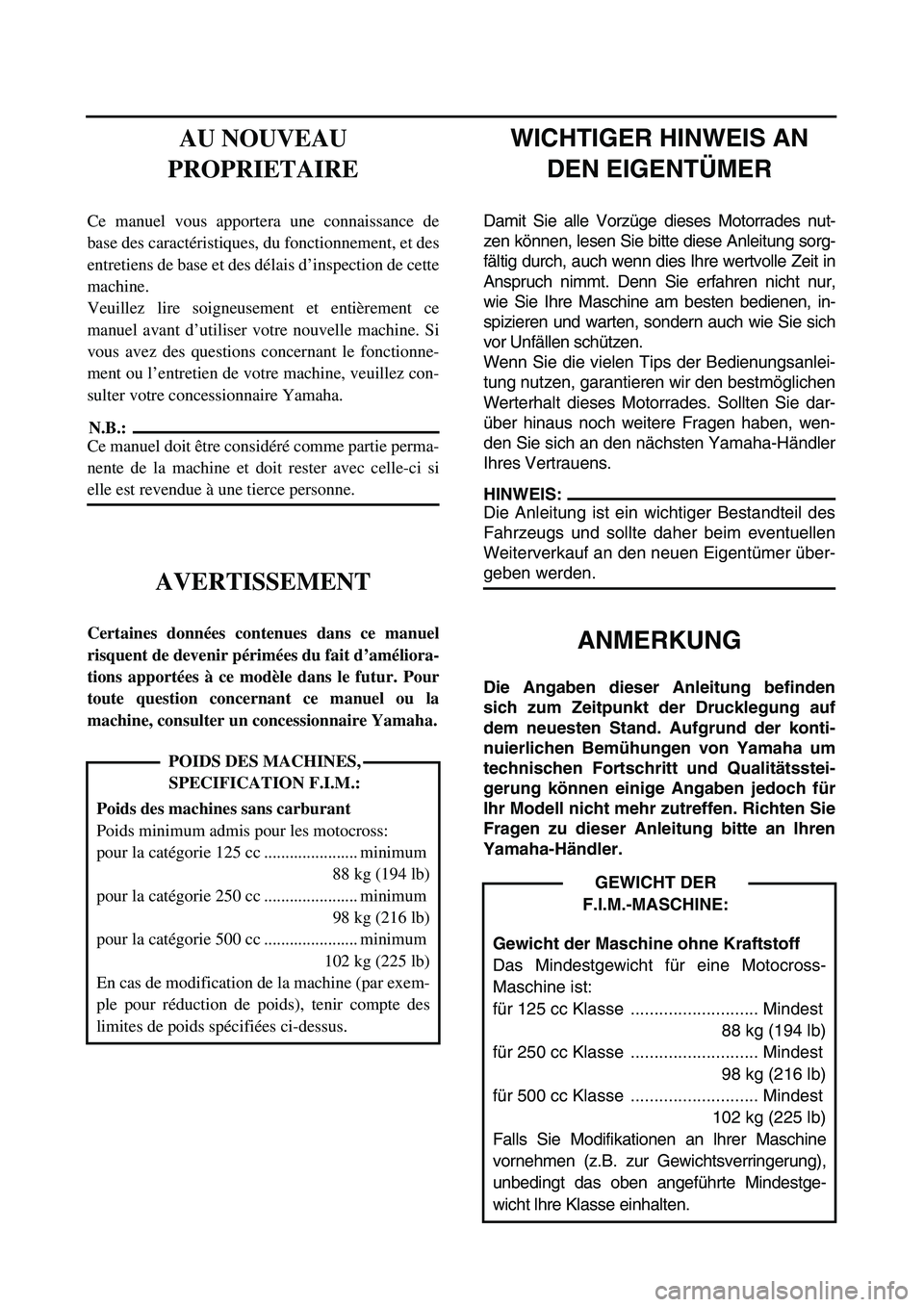 AU NOUVEAU PROPRIETAIRE

Ce manuel vous apportera une connaissance de base des caractéristiques, du fonctionnement, et des entretiens de base et des délais d'inspection de cette machine.
Veuillez lire soigneusement et entièrement ce manuel avant d'utiliser votre nouvelle machine. Si vous avez des questions concernant le fonctionnement ou l'entretien de votre machine, veuillez consulter votre concessionnaire Yamaha.

N.B.:
Ce manuel doit être considéré comme partie permanente de la machine et doit rester avec celle-ci si elle est revendue à une tierce personne.

AVERTISSEMENT

Certaines données contenues dans ce manuel risquent de devenir périmées du fait d'améliorations apportées à ce modèle dans le futur. Pour toute question concernant ce manuel ou la machine, consulter un concessionnaire Yamaha.

POIDS DES MACHINES, SPECIFICATION F.I.M.:

Poids des machines sans carburant
Poids minimum admis pour les motocross:
pour la catégorie 125 cc ...................... minimum 88 kg (194 lb)
pour la catégorie 250 cc ...................... minimum 98 kg (216 lb)
pour la catégorie 500 cc ...................... minimum 102 kg (225 lb)
En cas de modification de la machine (par exemple pour réduction de poids), tenir compte des limites de poids spécifiées ci-dessus.

WICHTIGER HINWEIS AN DEN EIGENTÜMER

Damit Sie alle Vorzüge dieses Motorrades nutzen können, lesen Sie bitte diese Anleitung sorgfältig durch, auch wenn dies Ihre wertvolle Zeit in Anspruch nimmt. Denn Sie erfahren nicht nur, wie Sie Ihre Maschine am besten bedienen, inspizieren und warten, sondern auch wie Sie sich vor Unfällen schützen.
Wenn Sie die vielen Tips der Bedienungsanleitung nutzen, garantieren wir den bestmöglichen Werterhalt dieses Motorrades. Sollten Sie darüber hinaus noch weitere Fragen haben, wenden Sie sich an den nächsten Yamaha-Händler Ihres Vertrauens.

HINWEIS:
Die Anleitung ist ein wichtiger Bestandteil des Fahrzeugs und sollte daher beim eventuellen Weiterverkauf an den neuen Eigentümer übergeben werden.

ANMERKUNG

Die Angaben dieser Anleitung befinden sich zum Zeitpunkt der Drucklegung auf dem neuesten Stand. Aufgrund der kontinuierlichen Bemühungen von Yamaha um technischen Fortschritt und Qualitätssteigerung können einige Angaben jedoch für Ihr Modell nicht mehr zutreffen. Richten Sie Fragen zu dieser Anleitung bitte an Ihren Yamaha-Händler.

GEWICHT DER F.I.M.-MASCHINE:

Gewicht der Maschine ohne Kraftstoff
Das Mindestgewicht für eine Motocross-Maschine ist:
für 125 cc Klasse ........................... Mindest 88 kg (194 lb)
für 250 cc Klasse ........................... Mindest 98 kg (216 lb)
für 500 cc Klasse ........................... Mindest 102 kg (225 lb)
Falls Sie Modifikationen an Ihrer Maschine vornehmen (z.B. zur Gewichtsverringerung), unbedingt das oben angeführte Mindestgewicht Ihre Klasse einhalten.

carmanualsonline.info